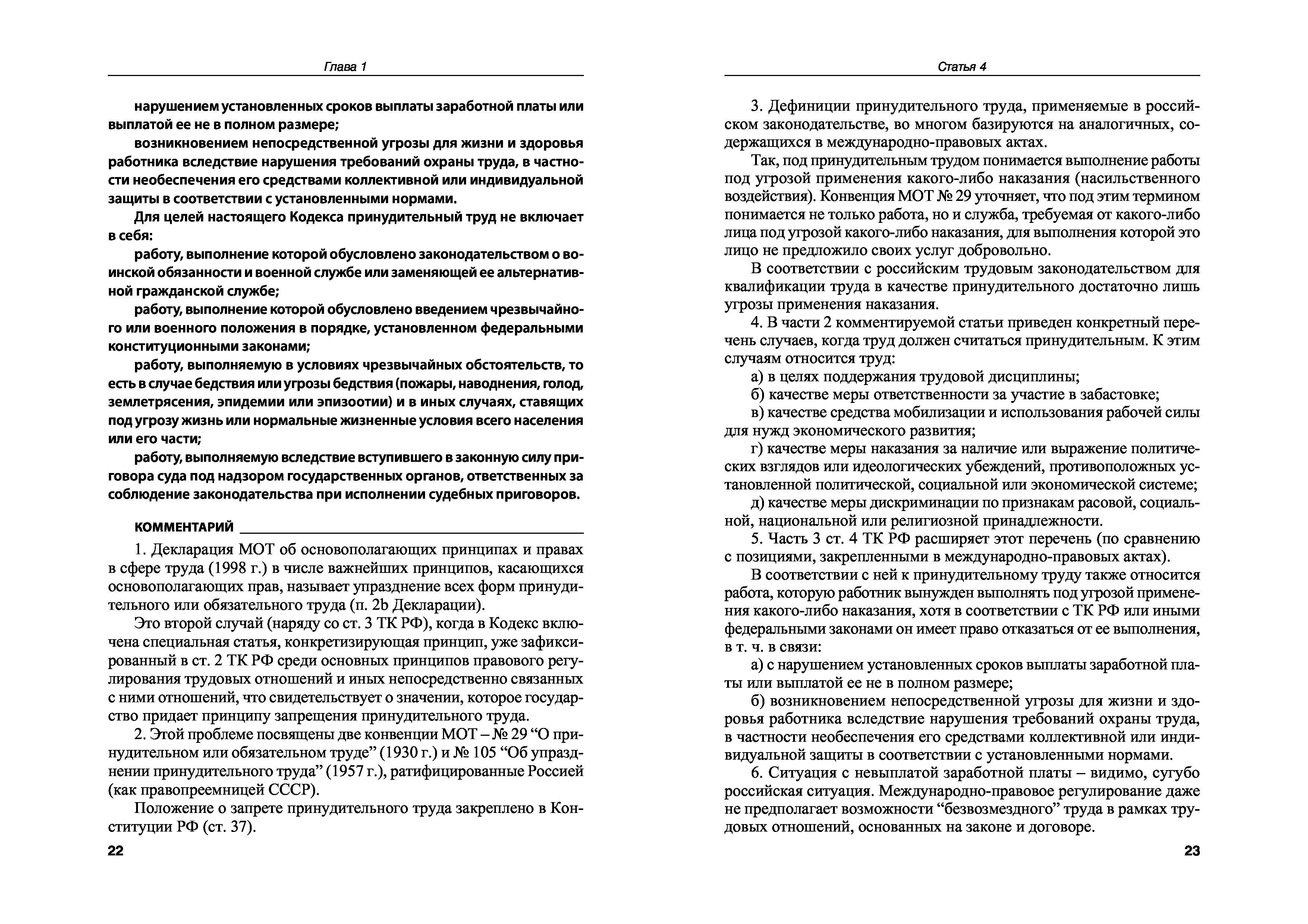 Глава 1

нарушением установленных сроков выплаты заработной платы или выплатой ее не в полном размере;

возникновением непосредственной угрозы для жизни и здоровья работника вследствие нарушения требований охраны труда, в частности необеспечения его средствами коллективной или индивидуальной защиты в соответствии с установленными нормами.

Для целей настоящего Кодекса принудительный труд не включает в себя:

работу, выполнение которой обусловлено законодательством о воинской обязанности и военной службе или заменяющей ее альтернативной гражданской службе;

работу, выполнение которой обусловлено введением чрезвычайного или военного положения в порядке, установленном федеральными конституционными законами;

работу, выполняемую в условиях чрезвычайных обстоятельств, то есть в случае бедствия или угрозы бедствия (пожары, наводнения, голод, землетрясения, эпидемии или эпизоотии) и в иных случаях, ставящих под угрозу жизнь или нормальные жизненные условия всего населения или его части;

работу, выполняемую вследствие вступившего в законную силу приговора суда под надзором государственных органов, ответственных за соблюдение законодательства при исполнении судебных приговоров.

КОММЕНТАРИЙ

1. Декларация МОТ об основополагающих принципах и правах в сфере труда (1998 г.) в числе важнейших принципов, касающихся основополагающих прав, называет упразднение всех форм принудительного или обязательного труда (п. 2b Декларации).

Это второй случай (наряду со ст. 3 ТК РФ), когда в Кодекс включена специальная статья, конкретизирующая принцип, уже зафиксированный в ст. 2 ТК РФ среди основных принципов правового регулирования трудовых отношений и иных непосредственно связанных с ними отношений, что свидетельствует о значении, которое государство придает принципу запрещения принудительного труда.

2. Этой проблеме посвящены две конвенции МОТ – № 29 “О принудительном или обязательном труде” (1930 г.) и № 105 “Об упразднении принудительного труда” (1957 г.), ратифицированные Россией (как правопреемницей СССР).

Положение о запрете принудительного труда закреплено в Конституции РФ (ст. 37).

22

Статья 4

3. Дефиниции принудительного труда, применяемые в российском законодательстве, во многом базируются на аналогичных, содержащихся в международно-правовых актах.

Так, под принудительным трудом понимается выполнение работы под угрозой применения какого-либо наказания (насильственного воздействия). Конвенция МОТ № 29 уточняет, что под этим термином понимается не только работа, но и служба, требуемая от какого-либо лица под угрозой какого-либо наказания, для выполнения которой это лицо не предложило своих услуг добровольно.

В соответствии с российским трудовым законодательством для квалификации труда в качестве принудительного достаточно лишь угрозы применения наказания.

4. В части 2 комментируемой статьи приведен конкретный перечень случаев, когда труд должен считаться принудительным. К этим случаям относится труд:

а) в целях поддержания трудовой дисциплины;

б) качестве меры ответственности за участие в забастовке;

в) качестве средства мобилизации и использования рабочей силы для нужд экономического развития;

г) качестве меры наказания за наличие или выражение политических взглядов или идеологических убеждений, противоположных установленной политической, социальной или экономической системе;

д) качестве меры дискриминации по признакам расовой, социальной, национальной или религиозной принадлежности.

5. Часть 3 ст. 4 ТК РФ расширяет этот перечень (по сравнению с позициями, закрепленными в международно-правовых актах).

В соответствии с ней к принудительному труду также относится работа, которую работник вынужден выполнять под угрозой применения какого-либо наказания, хотя в соответствии с ТК РФ или иными федеральными законами он имеет право отказаться от ее выполнения, в т. ч. в связи:

а) с нарушением установленных сроков выплаты заработной платы или выплатой ее не в полном размере;

б) возникновением непосредственной угрозы для жизни и здоровья работника вследствие нарушения требований охраны труда, в частности необеспечения его средствами коллективной или индивидуальной защиты в соответствии с установленными нормами.

6. Ситуация с невыплатой заработной платы – видимо, сугубо российская ситуация. Международно-правовое регулирование даже не предполагает возможности “безвозмездного” труда в рамках трудовых отношений, основанных на законе и договоре.

23